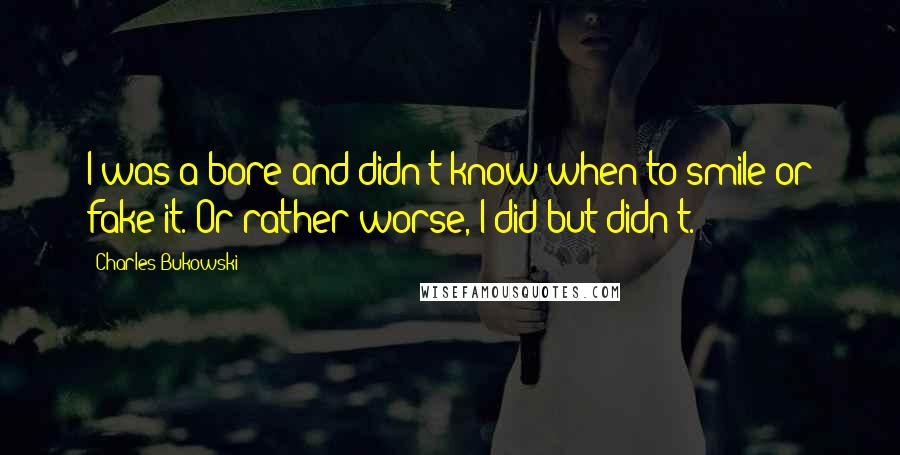 I was a bore and didn't know when to smile or fake it. Or rather worse, I did but didn't.

Charles Bukowski

WISEFAMOUSQUOTES.COM